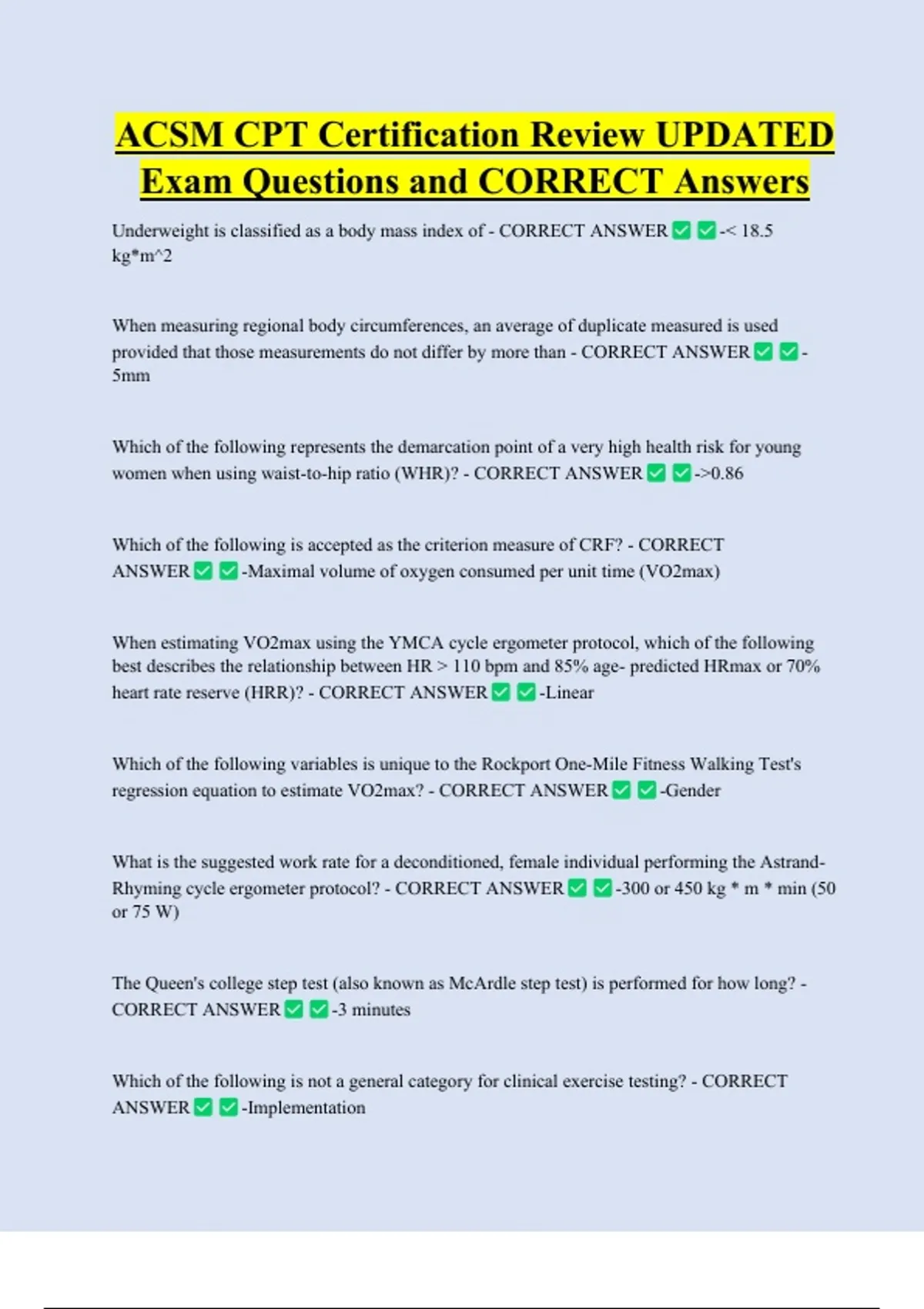 ACSM CPT Certification Review UPDATED Exam Questions and CORRECT Answers

Underweight is classified as a body mass index of - CORRECT ANSWER ✅ ✅-< 18.5 kg*m^2

When measuring regional body circumferences, an average of duplicate measured is used provided that those measurements do not differ by more than - CORRECT ANSWER ✅ ✅-5mm

Which of the following represents the demarcation point of a very high health risk for young women when using waist-to-hip ratio (WHR)? - CORRECT ANSWER ✅ ✅->0.86

Which of the following is accepted as the criterion measure of CRF? - CORRECT ANSWER ✅ ✅-Maximal volume of oxygen consumed per unit time (VO2max)

When estimating VO2max using the YMCA cycle ergometer protocol, which of the following best describes the relationship between HR > 110 bpm and 85% age- predicted HRmax or 70% heart rate reserve (HRR)? - CORRECT ANSWER ✅ ✅-Linear

Which of the following variables is unique to the Rockport One-Mile Fitness Walking Test's regression equation to estimate VO2max? - CORRECT ANSWER ✅ ✅-Gender

What is the suggested work rate for a deconditioned, female individual performing the Astrand-Rhyming cycle ergometer protocol? - CORRECT ANSWER ✅ ✅-300 or 450 kg * m * min (50 or 75 W)

The Queen's college step test (also known as McArdle step test) is performed for how long? - CORRECT ANSWER ✅ ✅-3 minutes

Which of the following is not a general category for clinical exercise testing? - CORRECT ANSWER ✅ ✅-Implementation